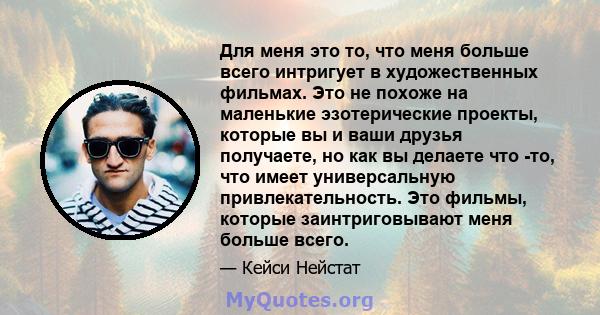 Для меня это то, что меня больше всего интригует в художественных фильмах. Это не похоже на маленькие эзотерические проекты, которые вы и ваши друзья получаете, но как вы делаете что -то, что имеет универсальную привлекательность. Это фильмы, которые заинтриговывают меня больше всего.

— Кейси Нейстат

MyQuotes.org